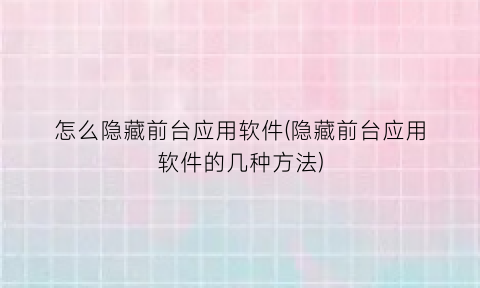 怎么隐藏前台应用软件(隐藏前台应用软件的几种方法)